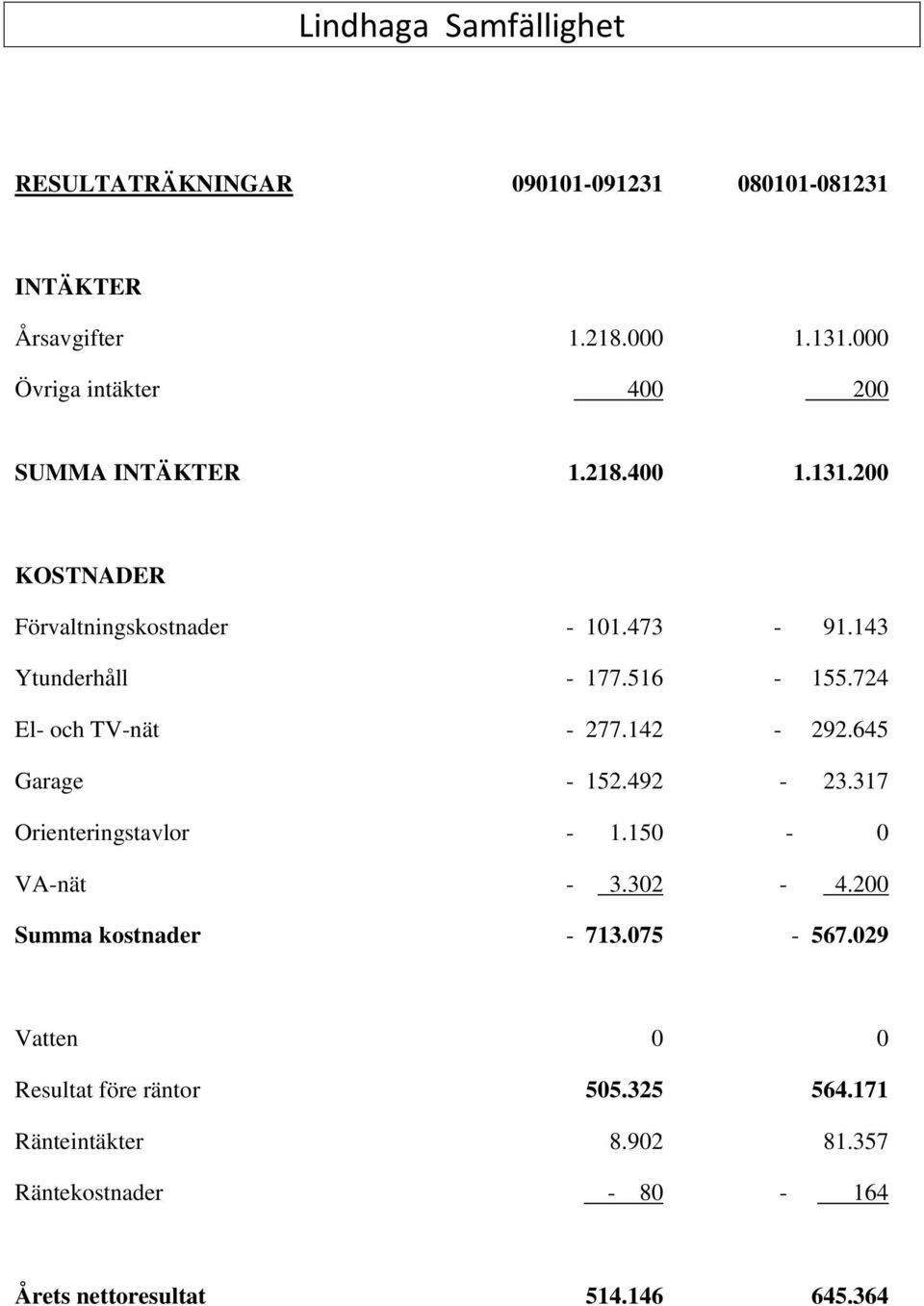 Lindhaga Samfällighet

| RESULTATRÄKNINGAR | 090101-091231 | 080101-081231 |
|---|---|---|
| INTÄKTER | | |
| Årsavgifter | 1.218.000 | 1.131.000 |
| Övriga intäkter | 400 | 200 |
| SUMMA INTÄKTER | 1.218.400 | 1.131.200 |
| KOSTNADER | | |
| Förvaltningskostnader | - 101.473 | - 91.143 |
| Ytunderhåll | - 177.516 | - 155.724 |
| El- och TV-nät | - 277.142 | - 292.645 |
| Garage | - 152.492 | - 23.317 |
| Orienteringstavlor | - 1.150 | - 0 |
| VA-nät | - 3.302 | - 4.200 |
| Summa kostnader | - 713.075 | - 567.029 |
| Vatten | 0 | 0 |
| Resultat före räntor | 505.325 | 564.171 |
| Ränteintäkter | 8.902 | 81.357 |
| Räntekostnader | - 80 | - 164 |
| Årets nettoresultat | 514.146 | 645.364 |